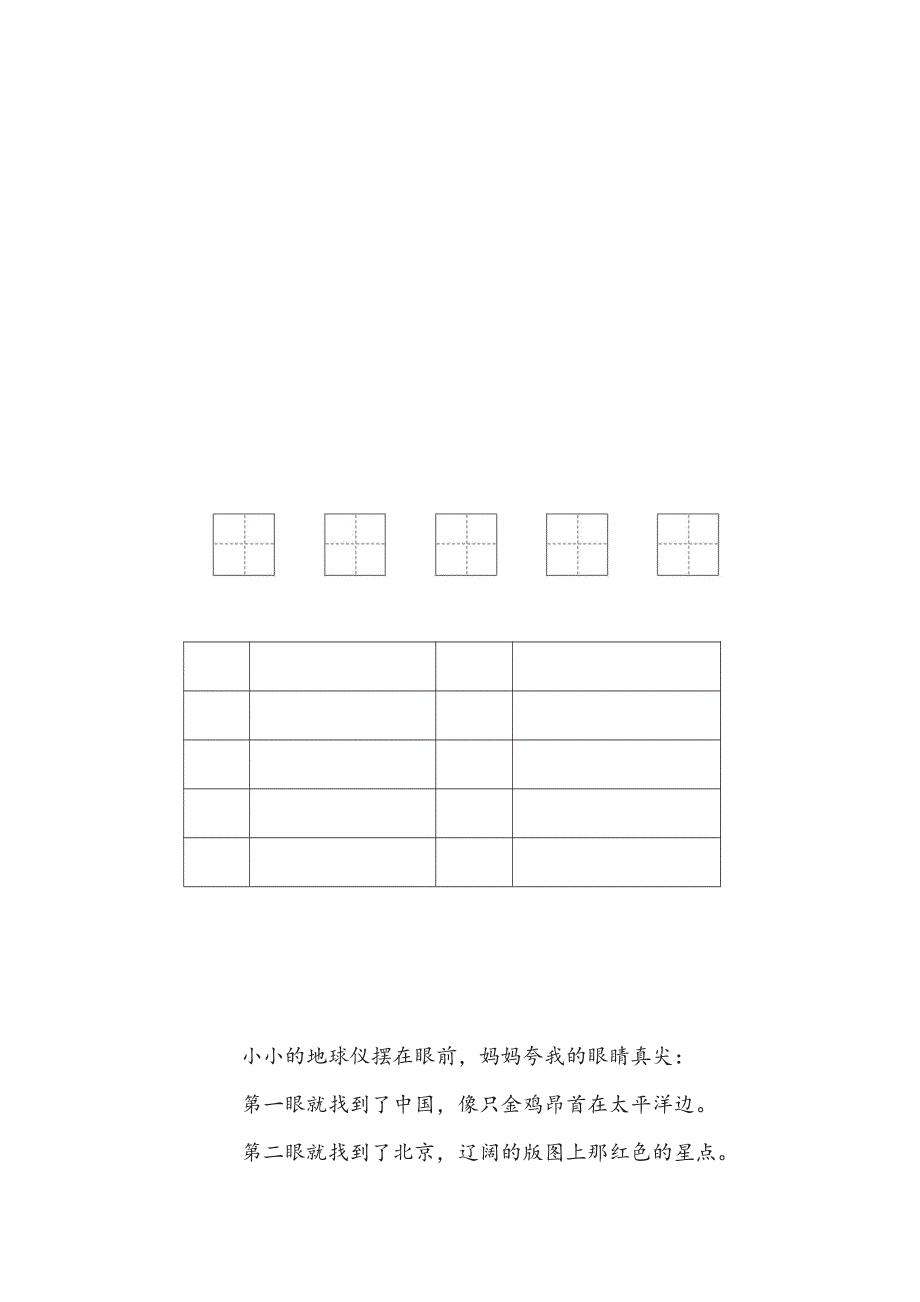 小小的地球仪摆在眼前，妈妈夸我的眼睛真尖：

第一眼就找到了中国，像只金鸡昂首在太平洋边。

第二眼就找到了北京，辽阔的版图上那红色的星点。